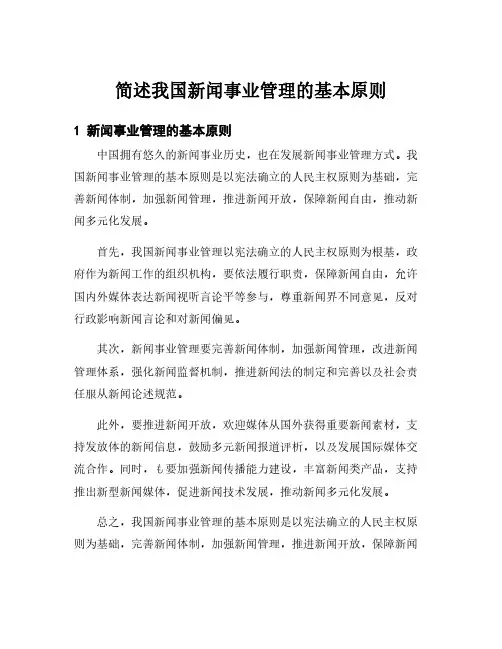 简述我国新闻事业管理的基本原则

1 新闻事业管理的基本原则

中国拥有悠久的新闻事业历史，也在发展新闻事业管理方式。我国新闻事业管理的基本原则是以宪法确立的人民主权原则为基础，完善新闻体制，加强新闻管理，推进新闻开放，保障新闻自由，推动新闻多元化发展。

首先，我国新闻事业管理以宪法确立的人民主权原则为根基，政府作为新闻工作的组织机构，要依法履行职责，保障新闻自由，允许国内外媒体表达新闻视听言论平等参与，尊重新闻界不同意见，反对行政影响新闻言论和对新闻偏见。

其次，新闻事业管理要完善新闻体制，加强新闻管理，改进新闻管理体系，强化新闻监督机制，推进新闻法的制定和完善以及社会责任服从新闻论述规范。

此外，要推进新闻开放，欢迎媒体从国外获得重要新闻素材，支持发放体的新闻信息，鼓励多元新闻报道评析，以及发展国际媒体交流合作。同时，也要加强新闻传播能力建设，丰富新闻类产品，支持推出新型新闻媒体，促进新闻技术发展，推动新闻多元化发展。

总之，我国新闻事业管理的基本原则是以宪法确立的人民主权原则为基础，完善新闻体制，加强新闻管理，推进新闻开放，保障新闻